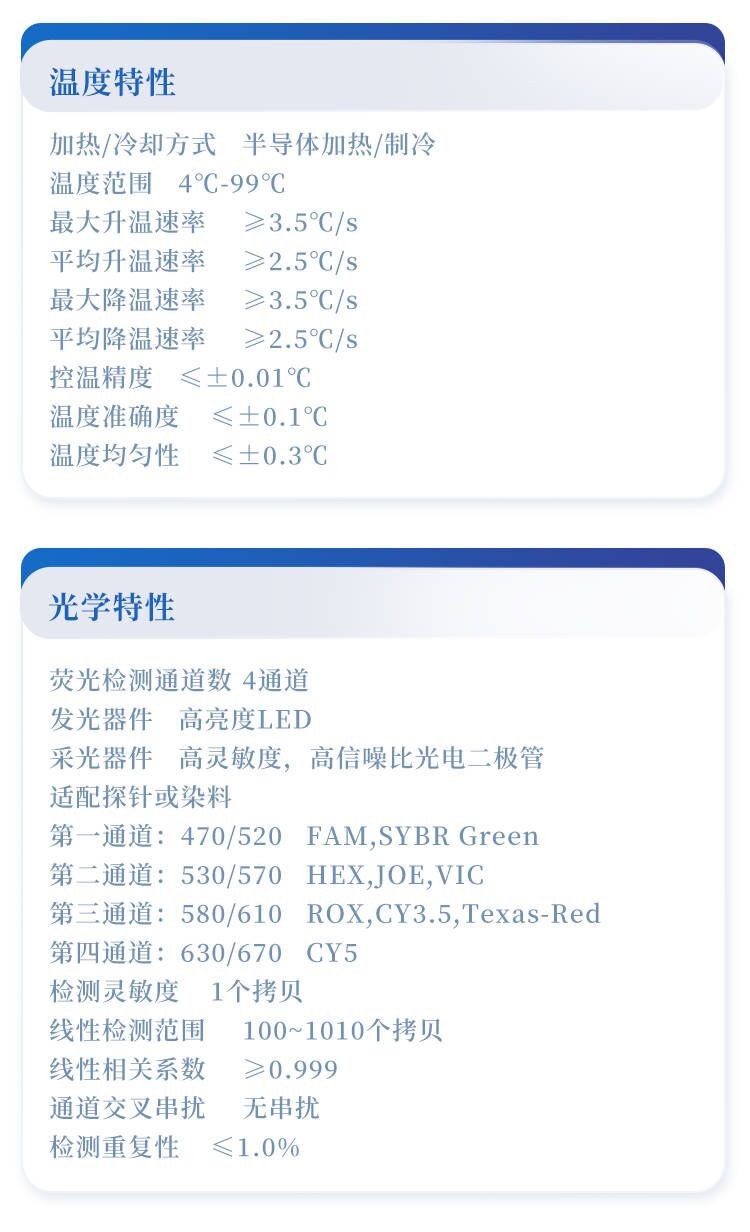 温度特性

加热/冷却方式　半导体加热/制冷
温度范围　4℃-99℃
最大升温速率　≥3.5℃/s
平均升温速率　≥2.5℃/s
最大降温速率　≥3.5℃/s
平均降温速率　≥2.5℃/s
控温精度　≤±0.01℃
温度准确度　≤±0.1℃
温度均匀性　≤±0.3℃

光学特性

荧光检测通道数 4通道
发光器件　高亮度LED
采光器件　高灵敏度，高信噪比光电二极管
适配探针或染料
第一通道：470/520　FAM,SYBR Green
第二通道：530/570　HEX,JOE,VIC
第三通道：580/610　ROX,CY3.5,Texas-Red
第四通道：630/670　CY5
检测灵敏度　1个拷贝
线性检测范围　100~1010个拷贝
线性相关系数　≥0.999
通道交叉串扰　无串扰
检测重复性　≤1.0%